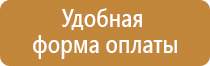 Удобная форма оплаты